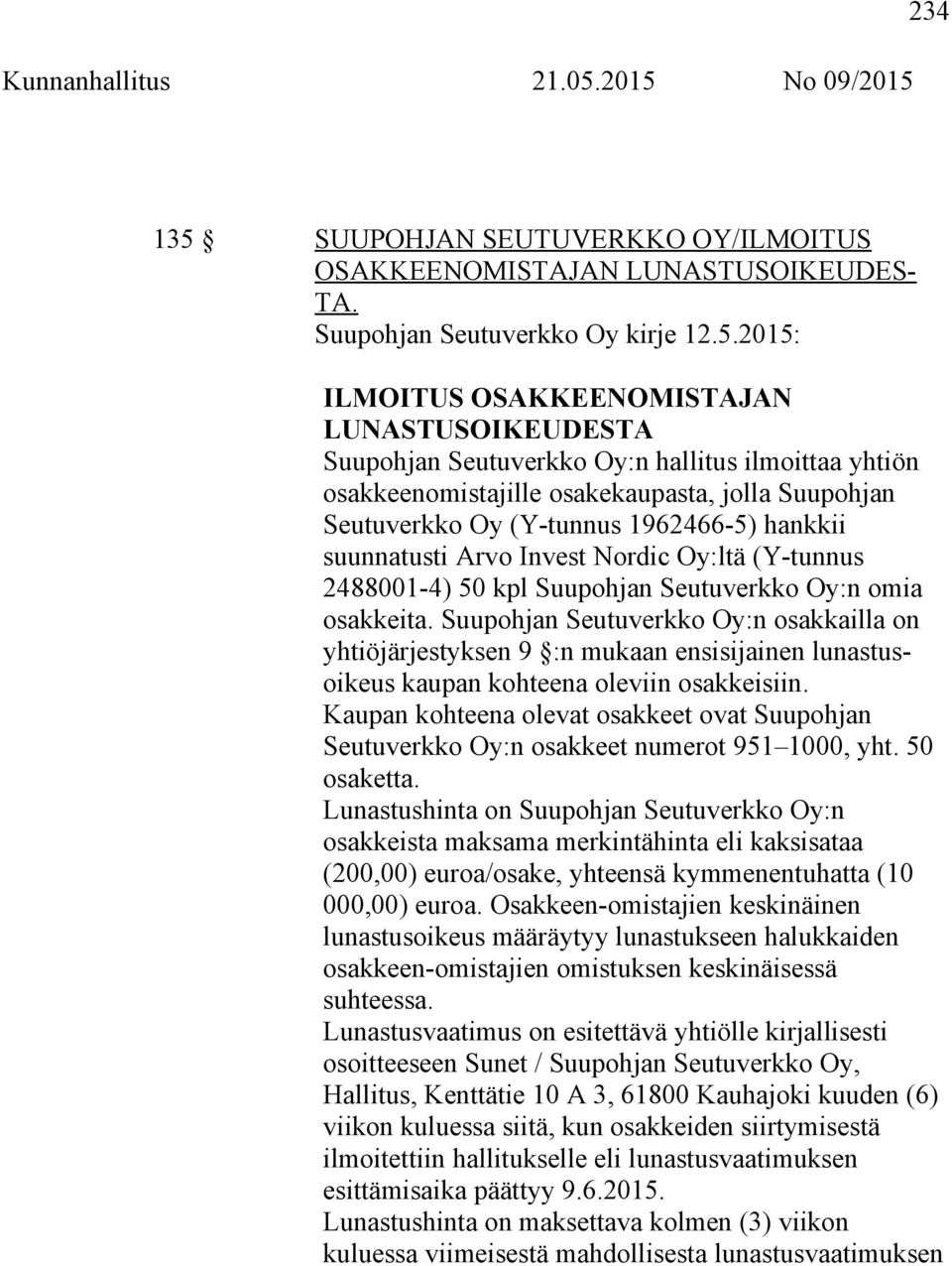 234

Kunnanhallitus 21.05.2015 No 09/2015

135 § SUUPOHJAN SEUTUVERKKO OY/ILMOITUS OSAKKEENOMISTAJAN LUNASTUSOIKEUDESTA.
Suupohjan Seutuverkko Oy kirje 12.5.2015:

ILMOITUS OSAKKEENOMISTAJAN LUNASTUSOIKEUDESTA
Suupohjan Seutuverkko Oy:n hallitus ilmoittaa yhtiön osakkeenomistajille osakekaupasta, jolla Suupohjan Seutuverkko Oy (Y-tunnus 1962466-5) hankkii suunnatusti Arvo Invest Nordic Oy:ltä (Y-tunnus 2488001-4) 50 kpl Suupohjan Seutuverkko Oy:n omia osakkeita. Suupohjan Seutuverkko Oy:n osakkailla on yhtiöjärjestyksen 9 §:n mukaan ensisijainen lunastusoikeus kaupan kohteena oleviin osakkeisiin.
Kaupan kohteena olevat osakkeet ovat Suupohjan Seutuverkko Oy:n osakkeet numerot 951–1000, yht. 50 osaketta.
Lunastushinta on Suupohjan Seutuverkko Oy:n osakkeista maksama merkintähinta eli kaksisataa (200,00) euroa/osake, yhteensä kymmenentuhatta (10 000,00) euroa. Osakkeen-omistajien keskinäinen lunastusoikeus määräytyy lunastukseen halukkaiden osakkeen-omistajien omistuksen keskinäisessä suhteessa.
Lunastusvaatimus on esitettävä yhtiölle kirjallisesti osoitteeseen Sunet / Suupohjan Seutuverkko Oy, Hallitus, Kenttätie 10 A 3, 61800 Kauhajoki kuuden (6) viikon kuluessa siitä, kun osakkeiden siirtymisestä ilmoitettiin hallitukselle eli lunastusvaatimuksen esittämisaika päättyy 9.6.2015.
Lunastushinta on maksettava kolmen (3) viikon kuluessa viimeisestä mahdollisesta lunastusvaatimuksen